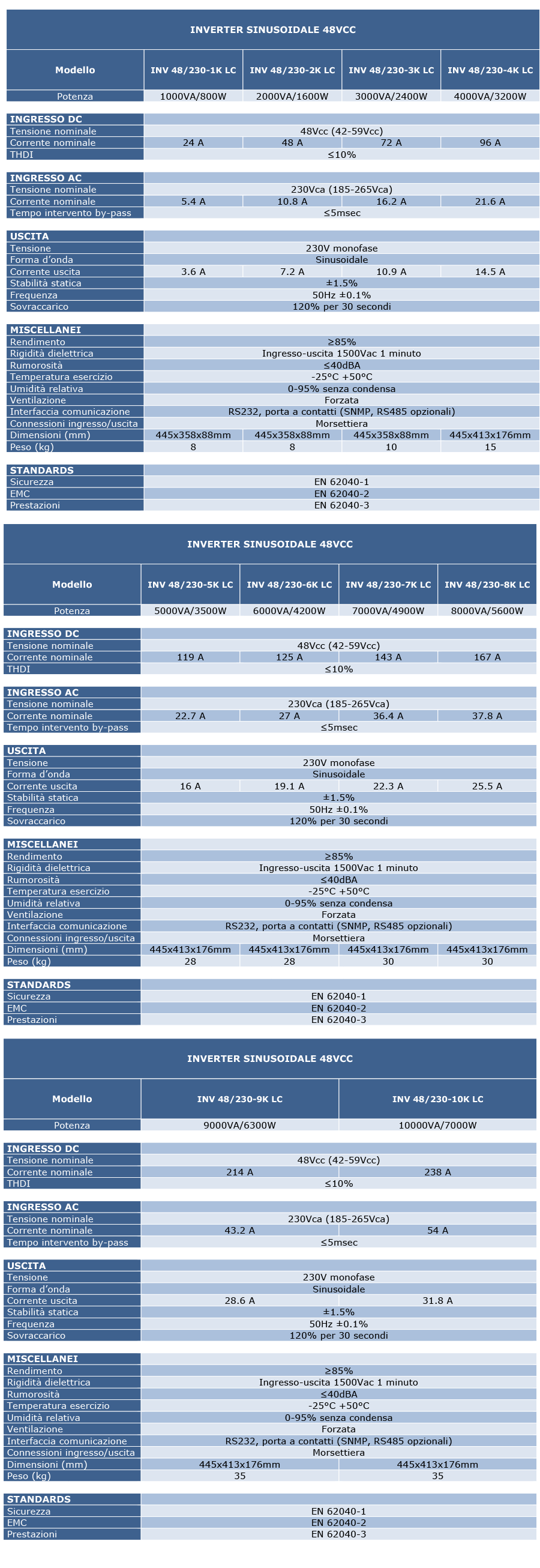 INVERTER SINUSOIDALE 48VCC

| Modello | INV 48/230-1K LC | INV 48/230-2K LC | INV 48/230-3K LC | INV 48/230-4K LC |
|---|---|---|---|---|
| Potenza | 1000VA/800W | 2000VA/1600W | 3000VA/2400W | 4000VA/3200W |
| INGRESSO DC | | | | |
| Tensione nominale | 48Vcc (42-59Vcc) | | | |
| Corrente nominale | 24 A | 48 A | 72 A | 96 A |
| THDI | ≤10% | | | |
| INGRESSO AC | | | | |
| Tensione nominale | 230Vca (185-265Vca) | | | |
| Corrente nominale | 5.4 A | 10.8 A | 16.2 A | 21.6 A |
| Tempo intervento by-pass | ≤5msec | | | |
| USCITA | | | | |
| Tensione | 230V monofase | | | |
| Forma d'onda | Sinusoidale | | | |
| Corrente uscita | 3.6 A | 7.2 A | 10.9 A | 14.5 A |
| Stabilità statica | ±1.5% | | | |
| Frequenza | 50Hz ±0.1% | | | |
| Sovraccarico | 120% per 30 secondi | | | |
| MISCELLANEI | | | | |
| Rendimento | ≥85% | | | |
| Rigidità dielettrica | Ingresso-uscita 1500Vac 1 minuto | | | |
| Rumorosità | ≤40dBA | | | |
| Temperatura esercizio | -25°C +50°C | | | |
| Umidità relativa | 0-95% senza condensa | | | |
| Ventilazione | Forzata | | | |
| Interfaccia comunicazione | RS232, porta a contatti (SNMP, RS485 opzionali) | | | |
| Connessioni ingresso/uscita | Morsettiera | | | |
| Dimensioni (mm) | 445x358x88mm | 445x358x88mm | 445x358x88mm | 445x413x176mm |
| Peso (kg) | 8 | 8 | 10 | 15 |
| STANDARDS | | | | |
| Sicurezza | EN 62040-1 | | | |
| EMC | EN 62040-2 | | | |
| Prestazioni | EN 62040-3 | | | |

INVERTER SINUSOIDALE 48VCC

| Modello | INV 48/230-5K LC | INV 48/230-6K LC | INV 48/230-7K LC | INV 48/230-8K LC |
|---|---|---|---|---|
| Potenza | 5000VA/3500W | 6000VA/4200W | 7000VA/4900W | 8000VA/5600W |
| INGRESSO DC | | | | |
| Tensione nominale | 48Vcc (42-59Vcc) | | | |
| Corrente nominale | 119 A | 125 A | 143 A | 167 A |
| THDI | ≤10% | | | |
| INGRESSO AC | | | | |
| Tensione nominale | 230Vca (185-265Vca) | | | |
| Corrente nominale | 22.7 A | 27 A | 36.4 A | 37.8 A |
| Tempo intervento by-pass | ≤5msec | | | |
| USCITA | | | | |
| Tensione | 230V monofase | | | |
| Forma d'onda | Sinusoidale | | | |
| Corrente uscita | 16 A | 19.1 A | 22.3 A | 25.5 A |
| Stabilità statica | ±1.5% | | | |
| Frequenza | 50Hz ±0.1% | | | |
| Sovraccarico | 120% per 30 secondi | | | |
| MISCELLANEI | | | | |
| Rendimento | ≥85% | | | |
| Rigidità dielettrica | Ingresso-uscita 1500Vac 1 minuto | | | |
| Rumorosità | ≤40dBA | | | |
| Temperatura esercizio | -25°C +50°C | | | |
| Umidità relativa | 0-95% senza condensa | | | |
| Ventilazione | Forzata | | | |
| Interfaccia comunicazione | RS232, porta a contatti (SNMP, RS485 opzionali) | | | |
| Connessioni ingresso/uscita | Morsettiera | | | |
| Dimensioni (mm) | 445x413x176mm | 445x413x176mm | 445x413x176mm | 445x413x176mm |
| Peso (kg) | 28 | 28 | 30 | 30 |
| STANDARDS | | | | |
| Sicurezza | EN 62040-1 | | | |
| EMC | EN 62040-2 | | | |
| Prestazioni | EN 62040-3 | | | |

INVERTER SINUSOIDALE 48VCC

| Modello | INV 48/230-9K LC | INV 48/230-10K LC |
|---|---|---|
| Potenza | 9000VA/6300W | 10000VA/7000W |
| INGRESSO DC | | |
| Tensione nominale | 48Vcc (42-59Vcc) | |
| Corrente nominale | 214 A | 238 A |
| THDI | ≤10% | |
| INGRESSO AC | | |
| Tensione nominale | 230Vca (185-265Vca) | |
| Corrente nominale | 43.2 A | 54 A |
| Tempo intervento by-pass | ≤5msec | |
| USCITA | | |
| Tensione | 230V monofase | |
| Forma d'onda | Sinusoidale | |
| Corrente uscita | 28.6 A | 31.8 A |
| Stabilità statica | ±1.5% | |
| Frequenza | 50Hz ±0.1% | |
| Sovraccarico | 120% per 30 secondi | |
| MISCELLANEI | | |
| Rendimento | ≥85% | |
| Rigidità dielettrica | Ingresso-uscita 1500Vac 1 minuto | |
| Rumorosità | ≤40dBA | |
| Temperatura esercizio | -25°C +50°C | |
| Umidità relativa | 0-95% senza condensa | |
| Ventilazione | Forzata | |
| Interfaccia comunicazione | RS232, porta a contatti (SNMP, RS485 opzionali) | |
| Connessioni ingresso/uscita | Morsettiera | |
| Dimensioni (mm) | 445x413x176mm | 445x413x176mm |
| Peso (kg) | 35 | 35 |
| STANDARDS | | |
| Sicurezza | EN 62040-1 | |
| EMC | EN 62040-2 | |
| Prestazioni | EN 62040-3 | |